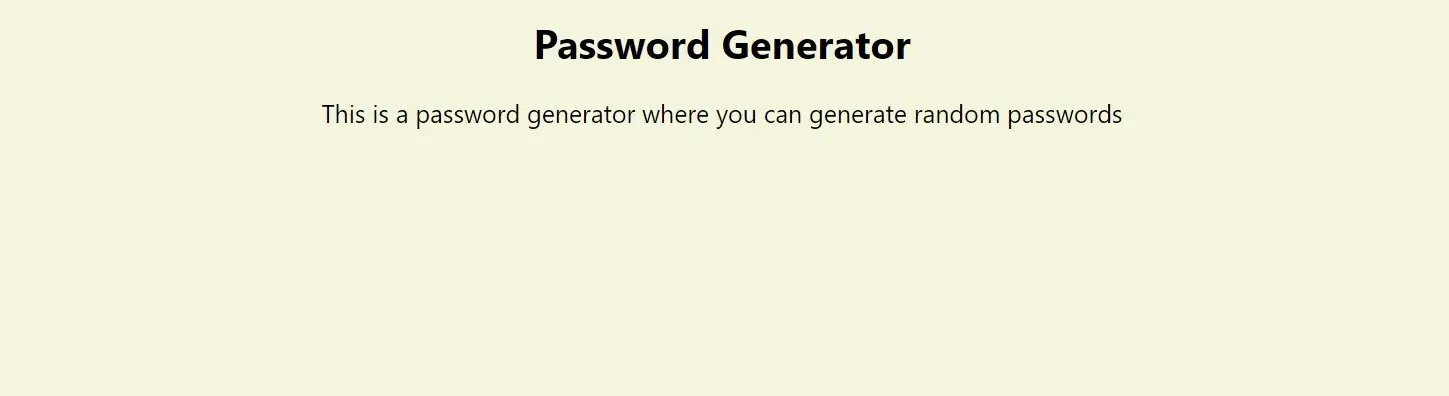 Password Generator

This is a password generator where you can generate random passwords